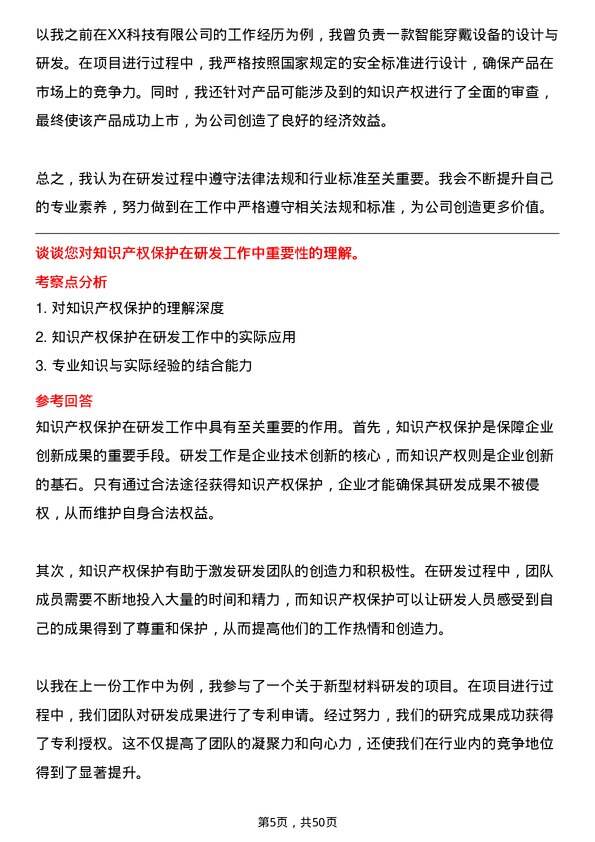 以我之前在XX科技有限公司的工作经历为例，我曾负责一款智能穿戴设备的设计与研发。在项目进行过程中，我严格按照国家规定的安全标准进行设计，确保产品在市场上的竞争力。同时，我还针对产品可能涉及到的知识产权进行了全面的审查，最终使该产品成功上市，为公司创造了良好的经济效益。

总之，我认为在研发过程中遵守法律法规和行业标准至关重要。我会不断提升自己的专业素养，努力做到在工作中严格遵守相关法规和标准，为公司创造更多价值。

谈谈您对知识产权保护在研发工作中重要性的理解。

考察点分析

1. 对知识产权保护的理解深度

2. 知识产权保护在研发工作中的实际应用

3. 专业知识与实际经验的结合能力

参考回答

知识产权保护在研发工作中具有至关重要的作用。首先，知识产权保护是保障企业创新成果的重要手段。研发工作是企业技术创新的核心，而知识产权则是企业创新的基石。只有通过合法途径获得知识产权保护，企业才能确保其研发成果不被侵权，从而维护自身合法权益。

其次，知识产权保护有助于激发研发团队的创造力和积极性。在研发过程中，团队成员需要不断地投入大量的时间和精力，而知识产权保护可以让研发人员感受到自己的成果得到了尊重和保护，从而提高他们的工作热情和创造力。

以我在上一份工作中为例，我参与了一个关于新型材料研发的项目。在项目进行过程中，我们团队对研发成果进行了专利申请。经过努力，我们的研究成果成功获得了专利授权。这不仅提高了团队的凝聚力和向心力，还使我们在行业内的竞争地位得到了显著提升。

第5页，共50页